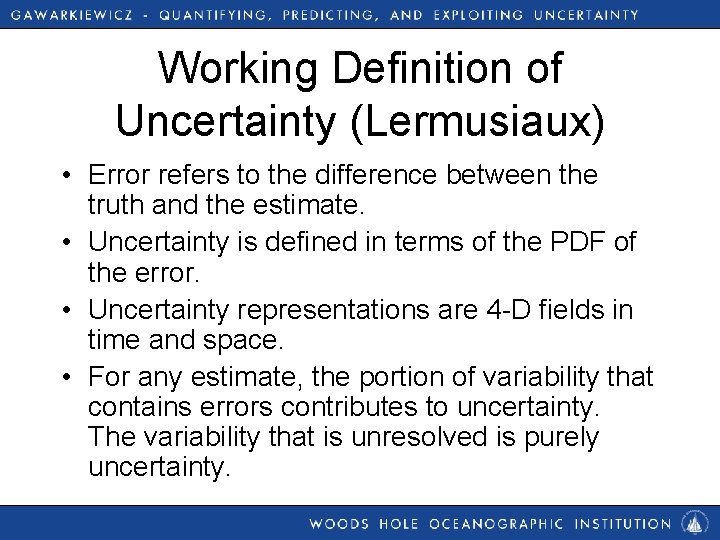 GAWARKIEWICZ - QUANTIFYING, PREDICTING, AND EXPLOITING UNCERTAINTY

Working Definition of Uncertainty (Lermusiaux)

• Error refers to the difference between the truth and the estimate.
• Uncertainty is defined in terms of the PDF of the error.
• Uncertainty representations are 4-D fields in time and space.
• For any estimate, the portion of variability that contains errors contributes to uncertainty. The variability that is unresolved is purely uncertainty.

WOODS HOLE OCEANOGRAPHIC INSTITUTION